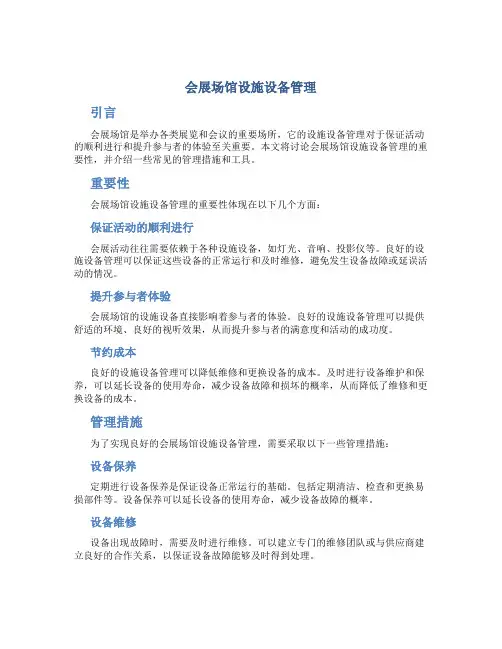 会展场馆设施设备管理

引言

会展场馆是举办各类展览和会议的重要场所，它的设施设备管理对于保证活动的顺利进行和提升参与者的体验至关重要。本文将讨论会展场馆设施设备管理的重要性，并介绍一些常见的管理措施和工具。

重要性

会展场馆设施设备管理的重要性体现在以下几个方面：

保证活动的顺利进行

会展活动往往需要依赖于各种设施设备，如灯光、音响、投影仪等。良好的设施设备管理可以保证这些设备的正常运行和及时维修，避免发生设备故障或延误活动的情况。

提升参与者体验

会展场馆的设施设备直接影响着参与者的体验。良好的设施设备管理可以提供舒适的环境、良好的视听效果，从而提升参与者的满意度和活动的成功度。

节约成本

良好的设施设备管理可以降低维修和更换设备的成本。及时进行设备维护和保养，可以延长设备的使用寿命，减少设备故障和损坏的概率，从而降低了维修和更换设备的成本。

管理措施

为了实现良好的会展场馆设施设备管理，需要采取以下一些管理措施：

设备保养

定期进行设备保养是保证设备正常运行的基础。包括定期清洁、检查和更换易损部件等。设备保养可以延长设备的使用寿命，减少设备故障的概率。

设备维修

设备出现故障时，需要及时进行维修。可以建立专门的维修团队或与供应商建立良好的合作关系，以保证设备故障能够及时得到处理。